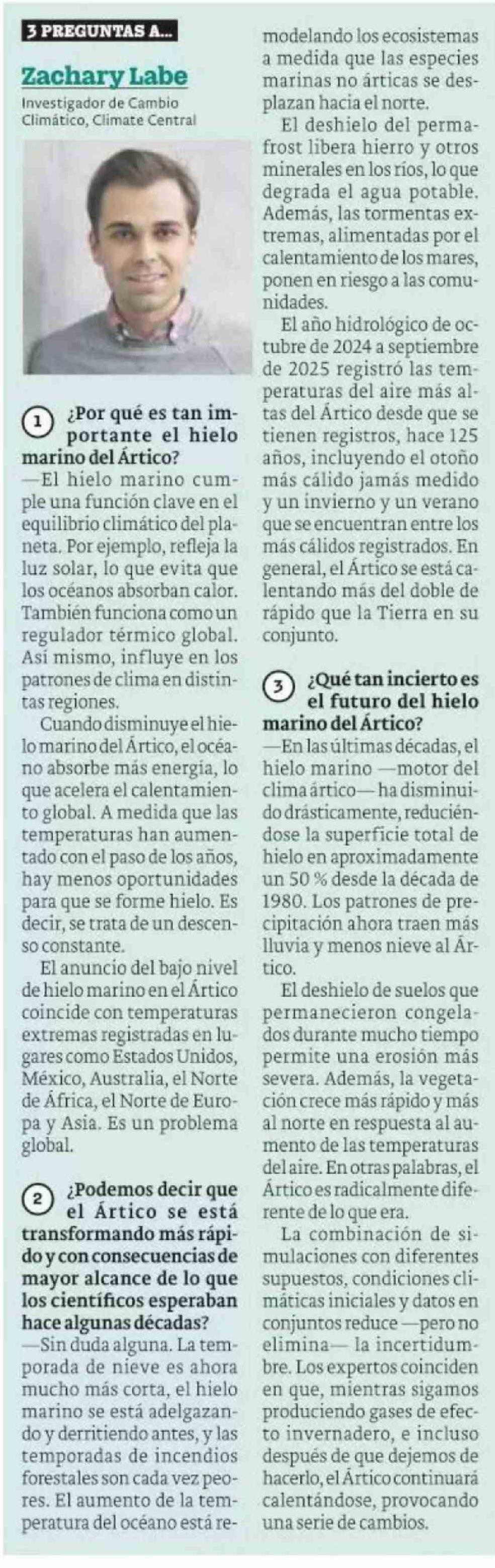 3 PREGUNTAS A...

Zachary Labe

Investigador de Cambio Climático, Climate Central

1 ¿Por qué es tan importante el hielo marino del Ártico?

—El hielo marino cumple una función clave en el equilibrio climático del planeta. Por ejemplo, refleja la luz solar, lo que evita que los océanos absorban calor. También funciona como un regulador térmico global. Así mismo, influye en los patrones de clima en distintas regiones.

Cuando disminuye el hielo marino del Ártico, el océano absorbe más energía, lo que acelera el calentamiento global. A medida que las temperaturas han aumentado con el paso de los años, hay menos oportunidades para que se forme hielo. Es decir, se trata de un descenso constante.

El anuncio del bajo nivel de hielo marino en el Ártico coincide con temperaturas extremas registradas en lugares como Estados Unidos, México, Australia, el Norte de África, el Norte de Europa y Asia. Es un problema global.

2 ¿Podemos decir que el Ártico se está transformando más rápido y con consecuencias de mayor alcance de lo que los científicos esperaban hace algunas décadas?

—Sin duda alguna. La temporada de nieve es ahora mucho más corta, el hielo marino se está adelgazando y derritiendo antes, y las temporadas de incendios forestales son cada vez peores. El aumento de la temperatura del océano está remodelando los ecosistemas a medida que las especies marinas no árticas se desplazan hacia el norte.

El deshielo del permafrost libera hierro y otros minerales en los ríos, lo que degrada el agua potable. Además, las tormentas extremas, alimentadas por el calentamiento de los mares, ponen en riesgo a las comunidades.

El año hidrológico de octubre de 2024 a septiembre de 2025 registró las temperaturas del aire más altas del Ártico desde que se tienen registros, hace 125 años, incluyendo el otoño más cálido jamás medido y un invierno y un verano que se encuentran entre los más cálidos registrados. En general, el Ártico se está calentando más del doble de rápido que la Tierra en su conjunto.

3 ¿Qué tan incierto es el futuro del hielo marino del Ártico?

—En las últimas décadas, el hielo marino —motor del clima ártico— ha disminuido drásticamente, reduciéndose la superficie total de hielo en aproximadamente un 50 % desde la década de 1980. Los patrones de precipitación ahora traen más lluvia y menos nieve al Ártico.

El deshielo de suelos que permanecieron congelados durante mucho tiempo permite una erosión más severa. Además, la vegetación crece más rápido y más al norte en respuesta al aumento de las temperaturas del aire. En otras palabras, el Ártico es radicalmente diferente de lo que era.

La combinación de simulaciones con diferentes supuestos, condiciones climáticas iniciales y datos en conjuntos reduce —pero no elimina— la incertidumbre. Los expertos coinciden en que, mientras sigamos produciendo gases de efecto invernadero, e incluso después de que dejemos de hacerlo, el Ártico continuará calentándose, provocando una serie de cambios.